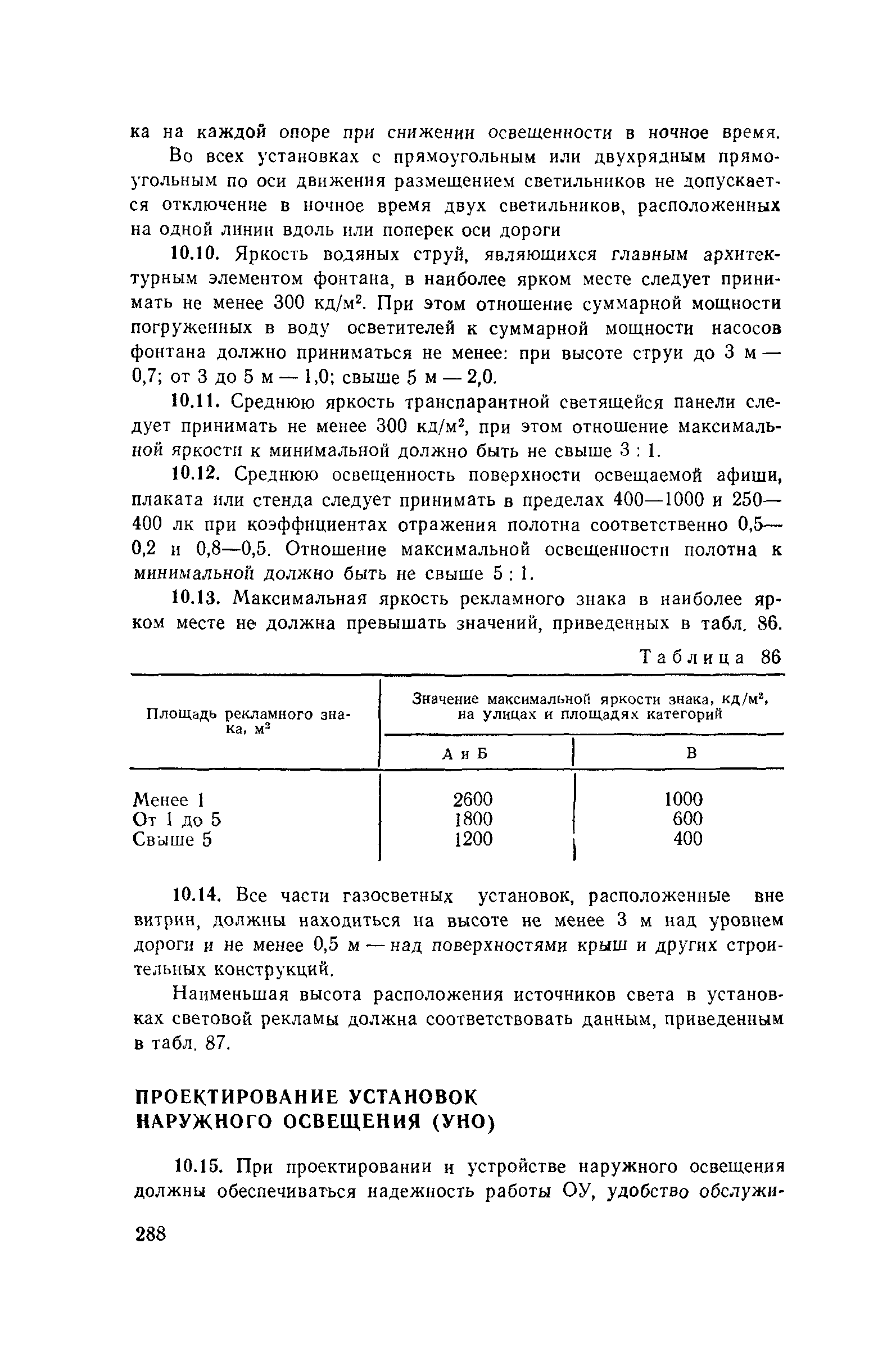 ка на каждой опоре при снижении освещенности в ночное время.

Во всех установках с прямоугольным или двухрядным прямоугольным по оси движения размещением светильников не допускается отключение в ночное время двух светильников, расположенных на одной линии вдоль или поперек оси дороги

10.10. Яркость водяных струй, являющихся главным архитектурным элементом фонтана, в наиболее ярком месте следует принимать не менее 300 кд/м$^2$. При этом отношение суммарной мощности погруженных в воду осветителей к суммарной мощности насосов фонтана должно приниматься не менее: при высоте струи до 3 м — 0,7; от 3 до 5 м — 1,0; свыше 5 м — 2,0.

10.11. Среднюю яркость транспарантной светящейся панели следует принимать не менее 300 кд/м$^2$, при этом отношение максимальной яркости к минимальной должно быть не свыше 3 : 1.

10.12. Среднюю освещенность поверхности освещаемой афиши, плаката или стенда следует принимать в пределах 400—1000 и 250—400 лк при коэффициентах отражения полотна соответственно 0,5—0,2 и 0,8—0,5. Отношение максимальной освещенности полотна к минимальной должно быть не свыше 5 : 1.

10.13. Максимальная яркость рекламного знака в наиболее ярком месте не должна превышать значений, приведенных в табл. 86.

Таблица 86

| Площадь рекламного знака, м$^2$ | Значение максимальной яркости знака, кд/м$^2$, на улицах и площадях категорий: А и Б | В |
|---|---|---|
| Менее 1 | 2600 | 1000 |
| От 1 до 5 | 1800 | 600 |
| Свыше 5 | 1200 | 400 |

10.14. Все части газосветных установок, расположенные вне витрин, должны находиться на высоте не менее 3 м над уровнем дороги и не менее 0,5 м — над поверхностями крыш и других строительных конструкций.

Наименьшая высота расположения источников света в установках световой рекламы должна соответствовать данным, приведенным в табл. 87.

ПРОЕКТИРОВАНИЕ УСТАНОВОК НАРУЖНОГО ОСВЕЩЕНИЯ (УНО)

10.15. При проектировании и устройстве наружного освещения должны обеспечиваться надежность работы ОУ, удобство обслужи-

288